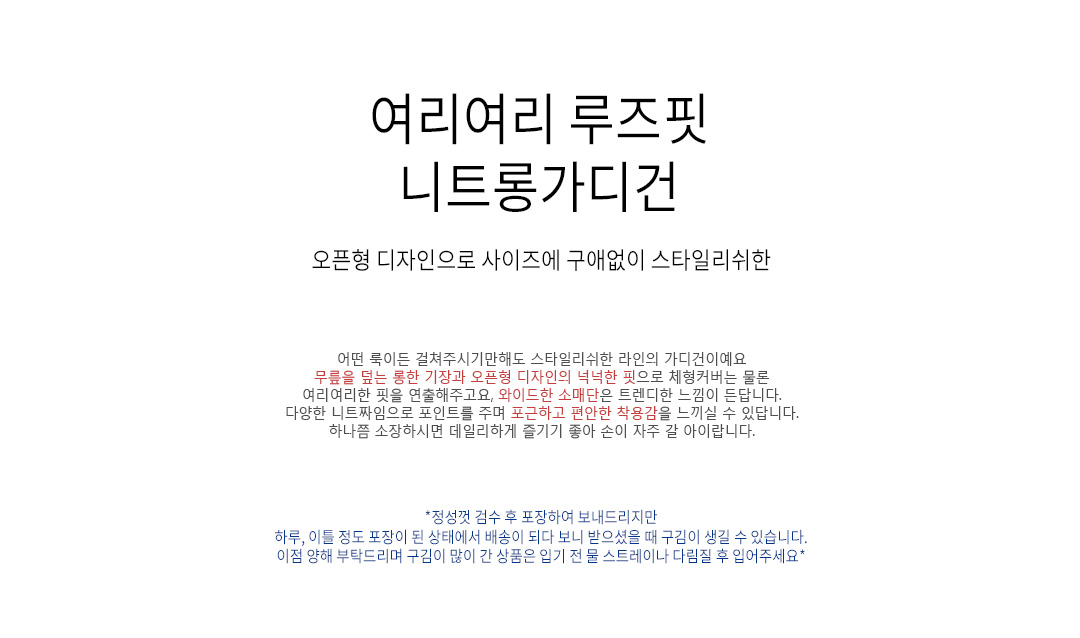 여리여리 루즈핏
니트롱가디건

오픈형 디자인으로 사이즈에 구애없이 스타일리쉬한

어떤 룩이든 걸쳐주시기만해도 스타일리쉬한 라인의 가디건이예요
무릎을 덮는 롱한 기장과 오픈형 디자인의 넉넉한 핏으로 체형커버는 물론
여리여리한 핏을 연출해주고요, 와이드한 소매단은 트렌디한 느낌이 든답니다.
다양한 니트짜임으로 포인트를 주며 포근하고 편안한 착용감을 느끼실 수 있답니다.
하나쯤 소장하시면 데일리하게 즐기기 좋아 손이 자주 갈 아이랍니다.

*정성껏 검수 후 포장하여 보내드리지만
하루, 이틀 정도 포장이 된 상태에서 배송이 되다 보니 받으셨을 때 구김이 생길 수 있습니다.
이점 양해 부탁드리며 구김이 많이 간 상품은 입기 전 물 스트레이나 다림질 후 입어주세요*